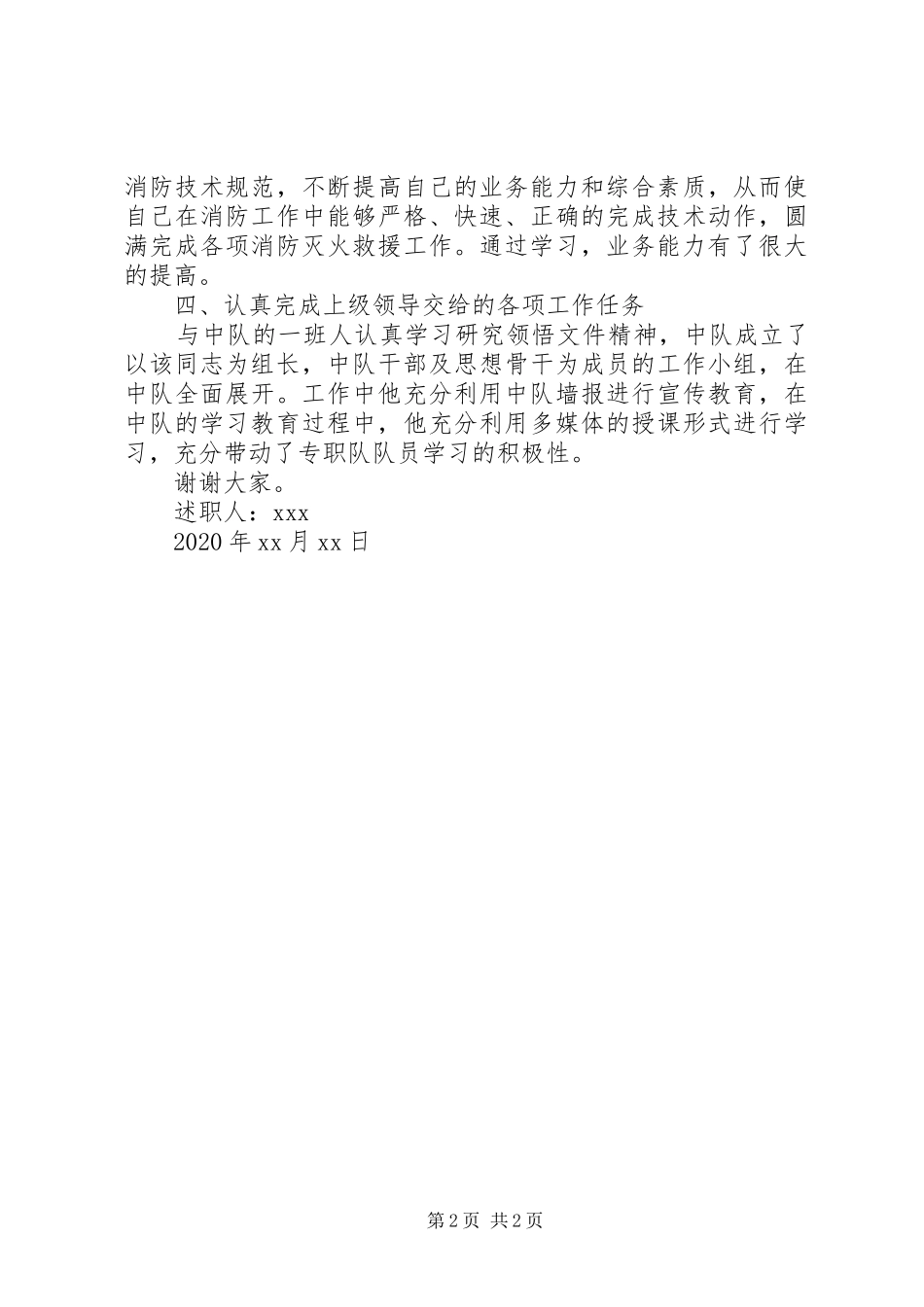 消防技术规范，不断提高自己的业务能力和综合素质，从而使自己在消防工作中能够严格、快速、正确的完成技术动作，圆满完成各项消防灭火救援工作。通过学习，业务能力有了很大的提高。

四、认真完成上级领导交给的各项工作任务

与中队的一班人认真学习研究领悟文件精神，中队成立了以该同志为组长，中队干部及思想骨干为成员的工作小组，在中队全面展开。工作中他充分利用中队墙报进行宣传教育，在中队的学习教育过程中，他充分利用多媒体的授课形式进行学习，充分带动了专职队队员学习的积极性。

谢谢大家。

述职人：xxx

2020 年 xx 月 xx 日

第 2 页 共 2 页